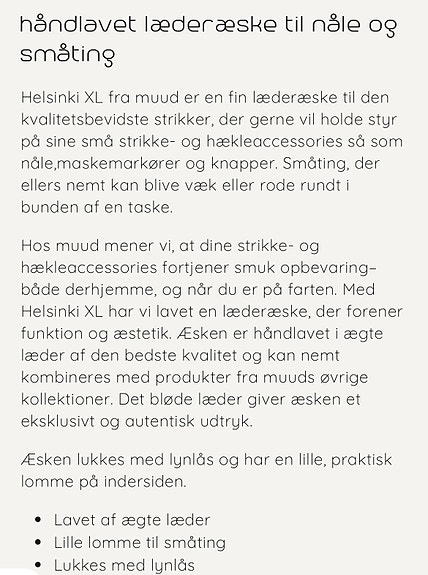 håndlavet læderæske til nåle og småting

Helsinki XL fra muud er en fin læderæske til den kvalitetsbevidste strikker, der gerne vil holde styr på sine små strikke- og hækleaccessories så som nåle,maskemarkører og knapper. Småting, der ellers nemt kan blive væk eller rode rundt i bunden af en taske.

Hos muud mener vi, at dine strikke- og hækleaccessories fortjener smuk opbevaring– både derhjemme, og når du er på farten. Med Helsinki XL har vi lavet en læderæske, der forener funktion og æstetik. Æsken er håndlavet i ægte læder af den bedste kvalitet og kan nemt kombineres med produkter fra muuds øvrige kollektioner. Det bløde læder giver æsken et eksklusivt og autentisk udtryk.

Æsken lukkes med lynlås og har en lille, praktisk lomme på indersiden.

- Lavet af ægte læder
- Lille lomme til småting
- Lukkes med lynlås